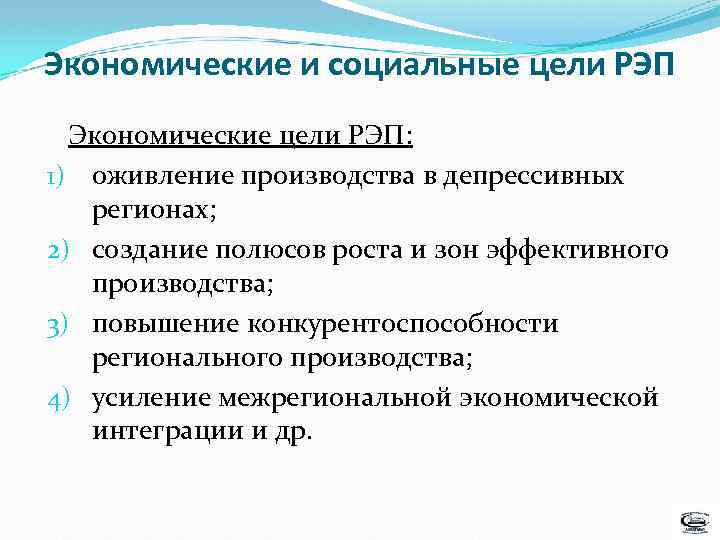 Экономические и социальные цели РЭП

Экономические цели РЭП:

1) оживление производства в депрессивных регионах;
2) создание полюсов роста и зон эффективного производства;
3) повышение конкурентоспособности регионального производства;
4) усиление межрегиональной экономической интеграции и др.